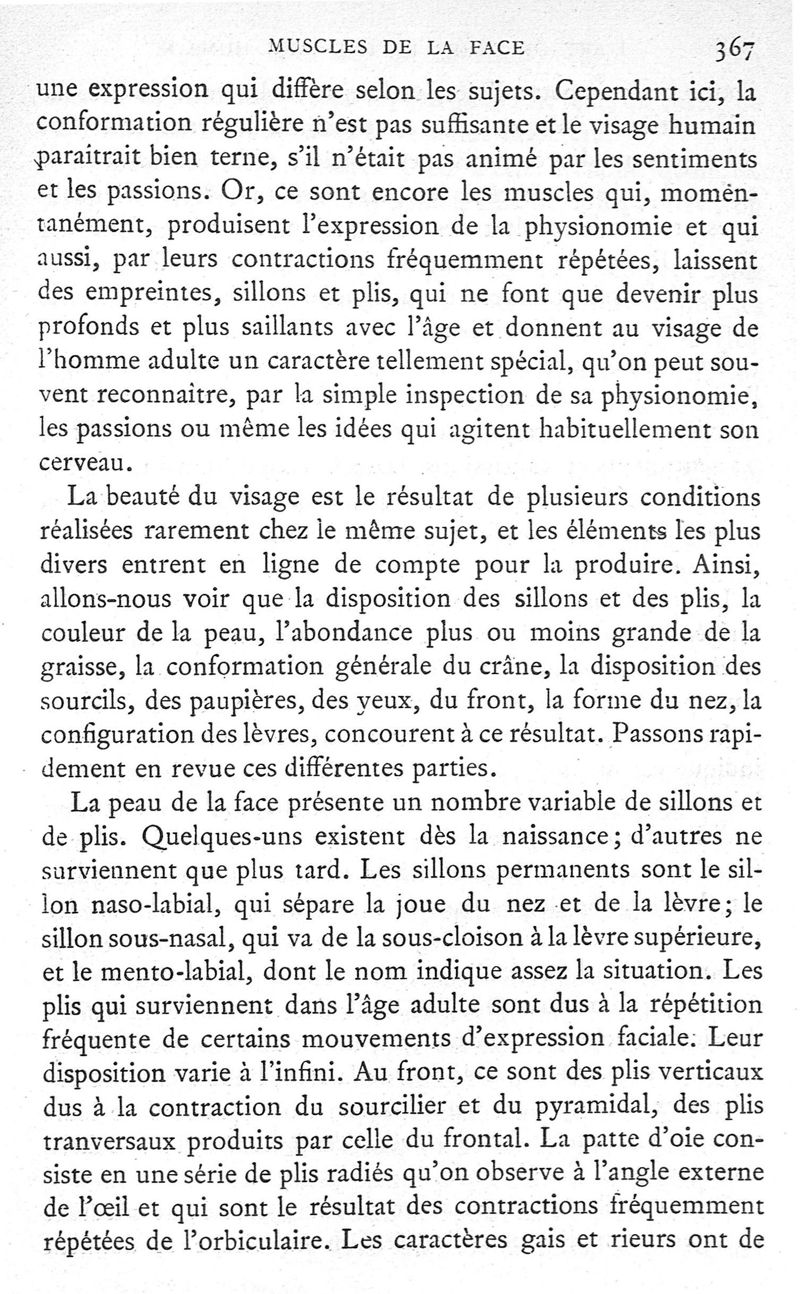 MUSCLES DE LA FACE 367

une expression qui diffère selon les sujets. Cependant ici, la conformation régulière n'est pas suffisante et le visage humain paraitrait bien terne, s'il n'était pas animé par les sentiments et les passions. Or, ce sont encore les muscles qui, momentanément, produisent l'expression de la physionomie et qui aussi, par leurs contractions fréquemment répétées, laissent des empreintes, sillons et plis, qui ne font que devenir plus profonds et plus saillants avec l'âge et donnent au visage de l'homme adulte un caractère tellement spécial, qu'on peut souvent reconnaitre, par la simple inspection de sa physionomie, les passions ou même les idées qui agitent habituellement son cerveau.

La beauté du visage est le résultat de plusieurs conditions réalisées rarement chez le même sujet, et les éléments les plus divers entrent en ligne de compte pour la produire. Ainsi, allons-nous voir que la disposition des sillons et des plis, la couleur de la peau, l'abondance plus ou moins grande de la graisse, la conformation générale du crâne, la disposition des sourcils, des paupières, des yeux, du front, la forme du nez, la configuration des lèvres, concourent à ce résultat. Passons rapidement en revue ces différentes parties.

La peau de la face présente un nombre variable de sillons et de plis. Quelques-uns existent dès la naissance; d'autres ne surviennent que plus tard. Les sillons permanents sont le sillon naso-labial, qui sépare la joue du nez et de la lèvre; le sillon sous-nasal, qui va de la sous-cloison à la lèvre supérieure, et le mento-labial, dont le nom indique assez la situation. Les plis qui surviennent dans l'âge adulte sont dus à la répétition fréquente de certains mouvements d'expression faciale. Leur disposition varie à l'infini. Au front, ce sont des plis verticaux dus à la contraction du sourcilier et du pyramidal, des plis tranversaux produits par celle du frontal. La patte d'oie consiste en une série de plis radiés qu'on observe à l'angle externe de l'œil et qui sont le résultat des contractions fréquemment répétées de l'orbiculaire. Les caractères gais et rieurs ont de